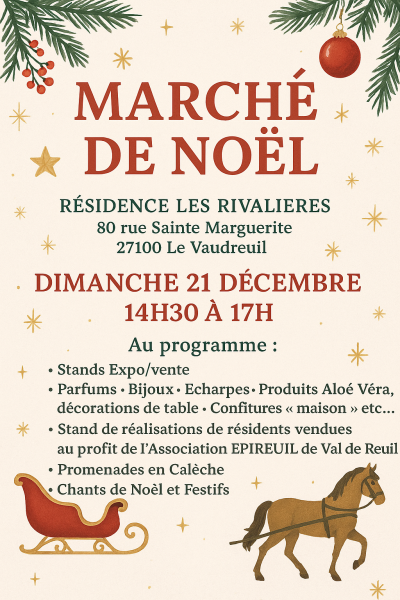 MARCHÉ DE NOËL

RÉSIDENCE LES RIVALIERES
80 rue Sainte Marguerite
27100 Le Vaudreuil

DIMANCHE 21 DÉCEMBRE
14H30 À 17H

Au programme :

• Stands Expo/vente
• Parfums • Bijoux • Echarpes • Produits Aloé Véra, décorations de table • Confitures « maison » etc...
• Stand de réalisations de résidents vendues au profit de l'Association EPIREUIL de Val de Reuil
• Promenades en Calèche
• Chants de Noël et Festifs